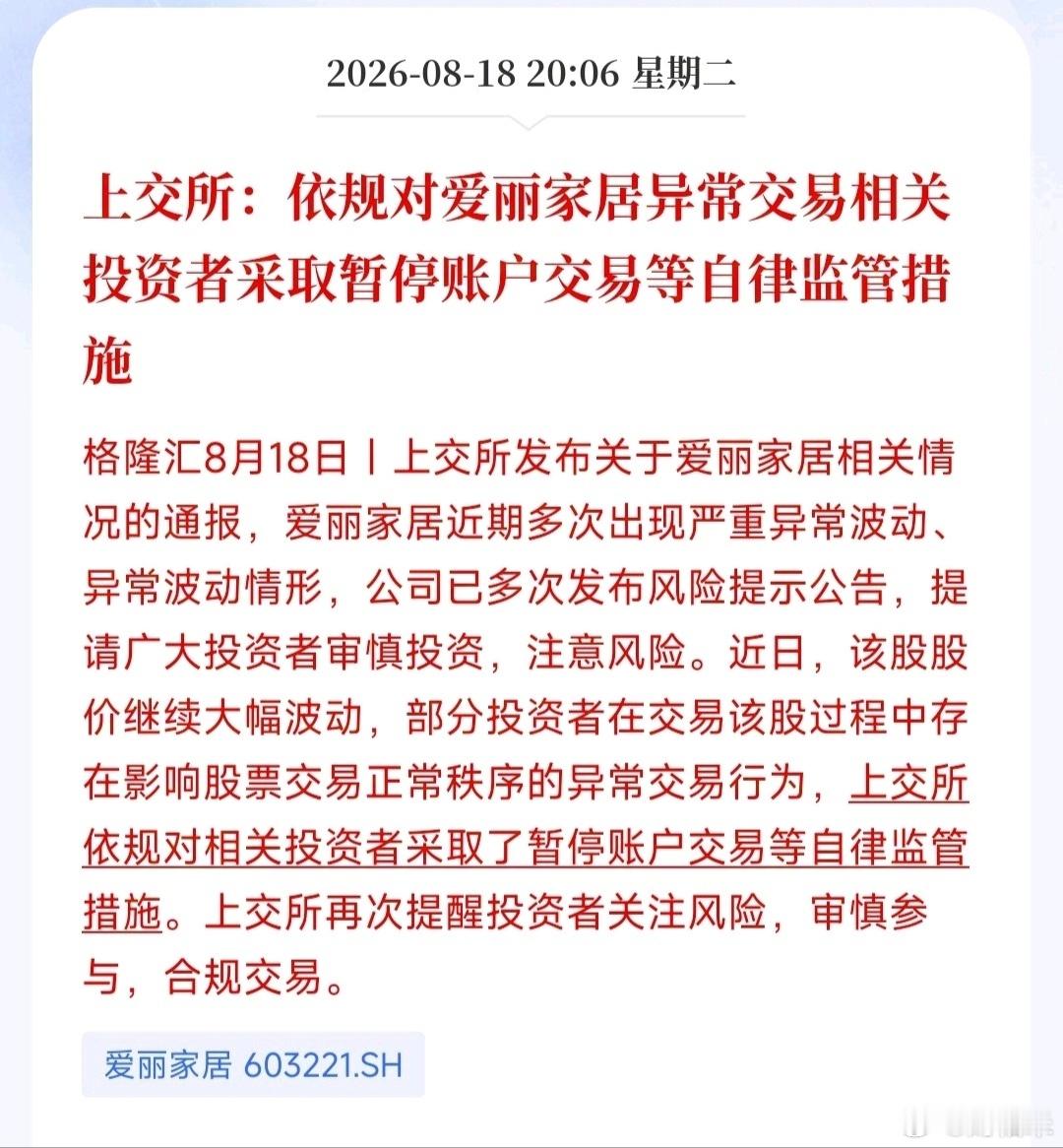 2026-08-18 20:06 星期二

上交所：依规对爱丽家居异常交易相关投资者采取暂停账户交易等自律监管措施

格隆汇8月18日丨上交所发布关于爱丽家居相关情况的通报，爱丽家居近期多次出现严重异常波动、异常波动情形，公司已多次发布风险提示公告，提请广大投资者审慎投资，注意风险。近日，该股股价继续大幅波动，部分投资者在交易该股过程中存在影响股票交易正常秩序的异常交易行为，上交所依规对相关投资者采取了暂停账户交易等自律监管措施。上交所再次提醒投资者关注风险，审慎参与，合规交易。

爱丽家居 603221.SH